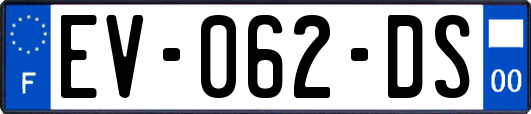 F
EV-062-DS
00